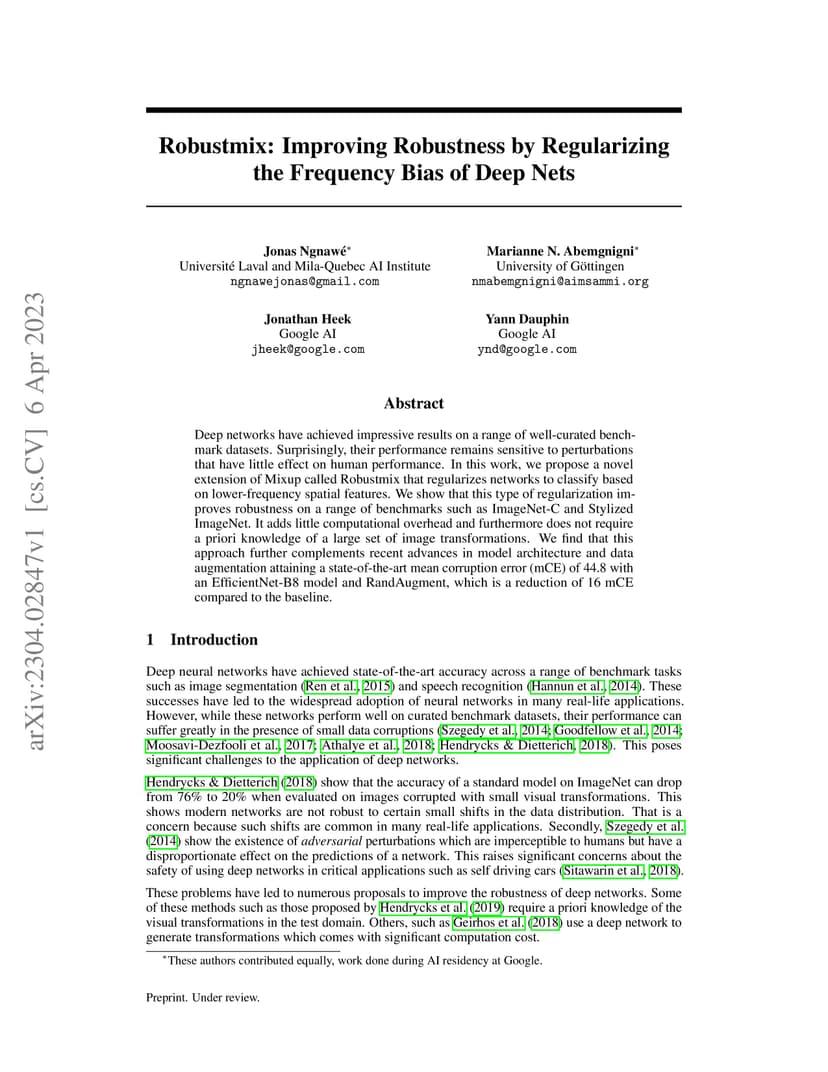 arXiv:2304.02847v1 [cs.CV] 6 Apr 2023

Robustmix: Improving Robustness by Regularizing the Frequency Bias of Deep Nets

Jonas Ngnawé*
Université Laval and Mila-Quebec AI Institute
ngnawejonas@gmail.com

Marianne N. Abemgnigni*
University of Göttingen
nmabemgnigni@aimsammi.org

Jonathan Heek
Google AI
jheek@google.com

Yann Dauphin
Google AI
ynd@google.com

Abstract

Deep networks have achieved impressive results on a range of well-curated benchmark datasets. Surprisingly, their performance remains sensitive to perturbations that have little effect on human performance. In this work, we propose a novel extension of Mixup called Robustmix that regularizes networks to classify based on lower-frequency spatial features. We show that this type of regularization improves robustness on a range of benchmarks such as ImageNet-C and Stylized ImageNet. It adds little computational overhead and furthermore does not require a priori knowledge of a large set of image transformations. We find that this approach further complements recent advances in model architecture and data augmentation attaining a state-of-the-art mean corruption error (mCE) of 44.8 with an EfficientNet-B8 model and RandAugment, which is a reduction of 16 mCE compared to the baseline.

1 Introduction

Deep neural networks have achieved state-of-the-art accuracy across a range of benchmark tasks such as image segmentation (Ren et al., 2015) and speech recognition (Hannun et al., 2014). These successes have led to the widespread adoption of neural networks in many real-life applications. However, while these networks perform well on curated benchmark datasets, their performance can suffer greatly in the presence of small data corruptions (Szegedy et al., 2014; Goodfellow et al., 2014; Moosavi-Dezfooli et al., 2017; Athalye et al., 2018; Hendrycks & Dietterich, 2018). This poses significant challenges to the application of deep networks.

Hendrycks & Dietterich (2018) show that the accuracy of a standard model on ImageNet can drop from 76% to 20% when evaluated on images corrupted with small visual transformations. This shows modern networks are not robust to certain small shifts in the data distribution. That is a concern because such shifts are common in many real-life applications. Secondly, Szegedy et al. (2014) show the existence of adversarial perturbations which are imperceptible to humans but have a disproportionate effect on the predictions of a network. This raises significant concerns about the safety of using deep networks in critical applications such as self driving cars (Sitawarin et al., 2018).

These problems have led to numerous proposals to improve the robustness of deep networks. Some of these methods such as those proposed by Hendrycks et al. (2019) require a priori knowledge of the visual transformations in the test domain. Others, such as Geirhos et al. (2018) use a deep network to generate transformations which comes with significant computation cost.

*These authors contributed equally, work done during AI residency at Google.

Preprint. Under review.